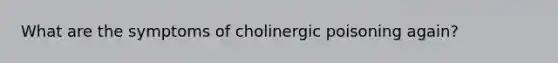 What are the symptoms of cholinergic poisoning again?